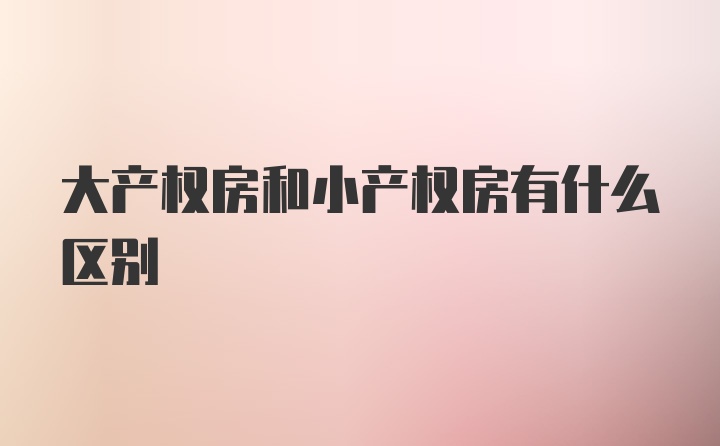 大产权房和小产权房有什么区别